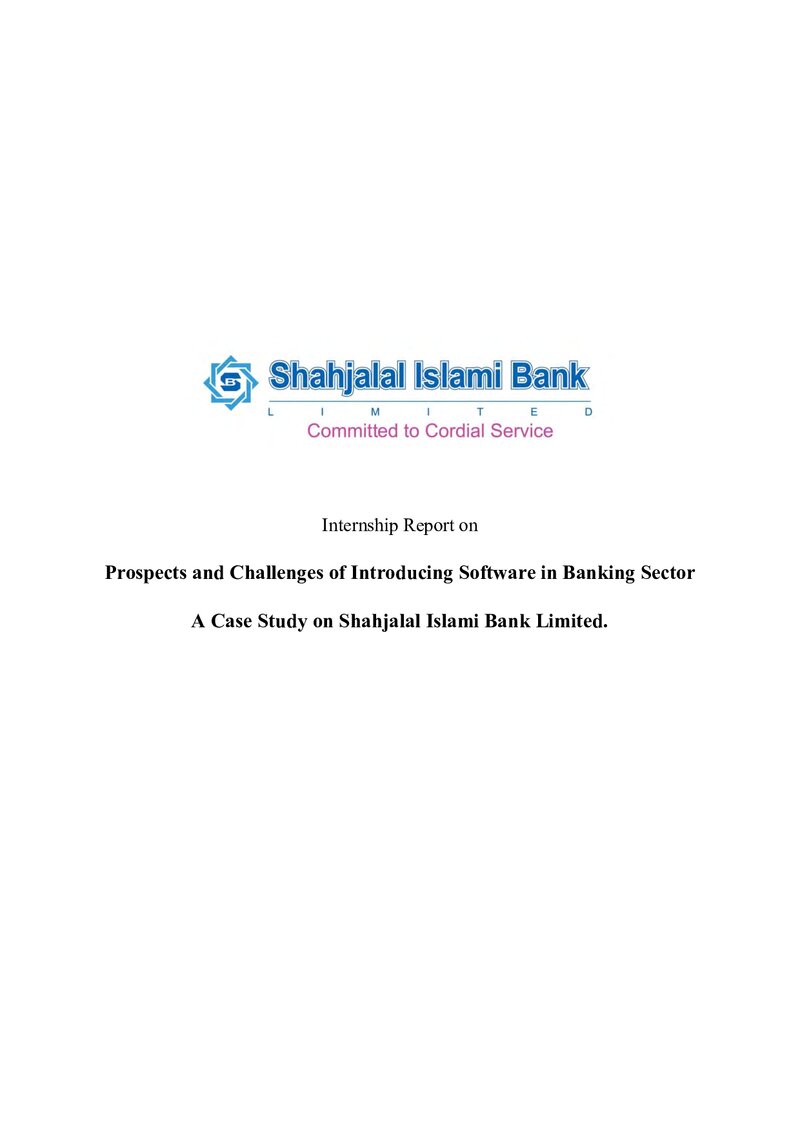 Shahjalal Islami Bank
L I M I T E D
Committed to Cordial Service

Internship Report on

Prospects and Challenges of Introducing Software in Banking Sector

A Case Study on Shahjalal Islami Bank Limited.